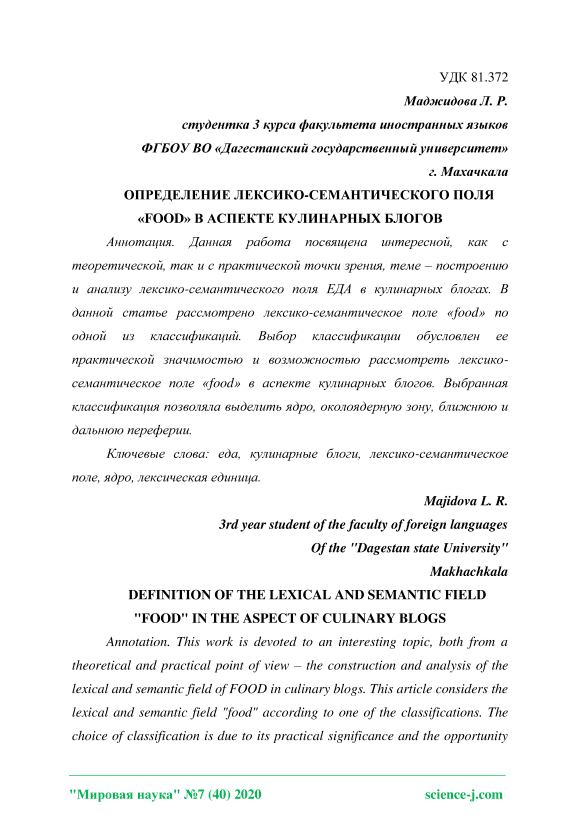 УДК 81.372

Маджидова Л. Р.

студентка 3 курса факультета иностранных языков

ФГБОУ ВО «Дагестанский государственный университет»

г. Махачкала

ОПРЕДЕЛЕНИЕ ЛЕКСИКО-СЕМАНТИЧЕСКОГО ПОЛЯ «FOOD» В АСПЕКТЕ КУЛИНАРНЫХ БЛОГОВ

Аннотация. Данная работа посвящена интересной, как с теоретической, так и с практической точки зрения, теме – построению и анализу лексико-семантического поля ЕДА в кулинарных блогах. В данной статье рассмотрено лексико-семантическое поле «food» по одной из классификаций. Выбор классификации обусловлен ее практической значимостью и возможностью рассмотреть лексико-семантическое поле «food» в аспекте кулинарных блогов. Выбранная классификация позволяла выделить ядро, околоядерную зону, ближнюю и дальнюю переферии.

Ключевые слова: еда, кулинарные блоги, лексико-семантическое поле, ядро, лексическая единица.

Majidova L. R.

3rd year student of the faculty of foreign languages

Of the "Dagestan state University"

Makhachkala

DEFINITION OF THE LEXICAL AND SEMANTIC FIELD "FOOD" IN THE ASPECT OF CULINARY BLOGS

Annotation. This work is devoted to an interesting topic, both from a theoretical and practical point of view – the construction and analysis of the lexical and semantic field of FOOD in culinary blogs. This article considers the lexical and semantic field "food" according to one of the classifications. The choice of classification is due to its practical significance and the opportunity

"Мировая наука" №7 (40) 2020

science-j.com